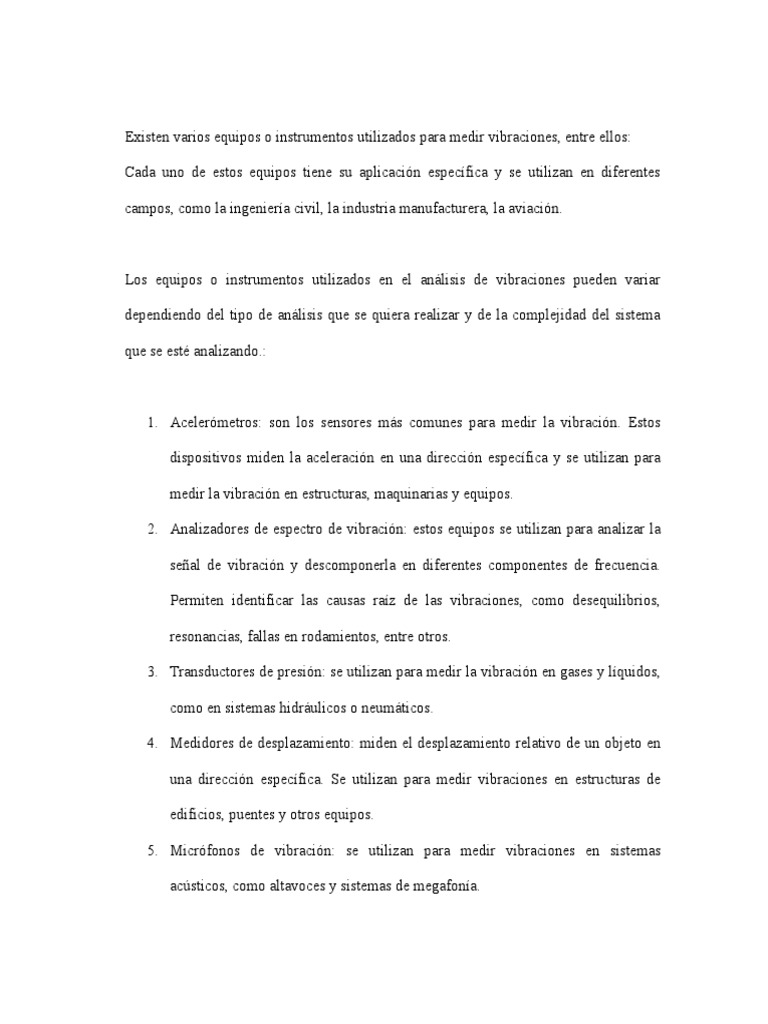 Existen varios equipos o instrumentos utilizados para medir vibraciones, entre ellos:
Cada uno de estos equipos tiene su aplicación específica y se utilizan en diferentes campos, como la ingeniería civil, la industria manufacturera, la aviación.

Los equipos o instrumentos utilizados en el análisis de vibraciones pueden variar dependiendo del tipo de análisis que se quiera realizar y de la complejidad del sistema que se esté analizando.:

1. Acelerómetros: son los sensores más comunes para medir la vibración. Estos dispositivos miden la aceleración en una dirección específica y se utilizan para medir la vibración en estructuras, maquinarias y equipos.
2. Analizadores de espectro de vibración: estos equipos se utilizan para analizar la señal de vibración y descomponerla en diferentes componentes de frecuencia. Permiten identificar las causas raíz de las vibraciones, como desequilibrios, resonancias, fallas en rodamientos, entre otros.
3. Transductores de presión: se utilizan para medir la vibración en gases y líquidos, como en sistemas hidráulicos o neumáticos.
4. Medidores de desplazamiento: miden el desplazamiento relativo de un objeto en una dirección específica. Se utilizan para medir vibraciones en estructuras de edificios, puentes y otros equipos.
5. Micrófonos de vibración: se utilizan para medir vibraciones en sistemas acústicos, como altavoces y sistemas de megafonía.